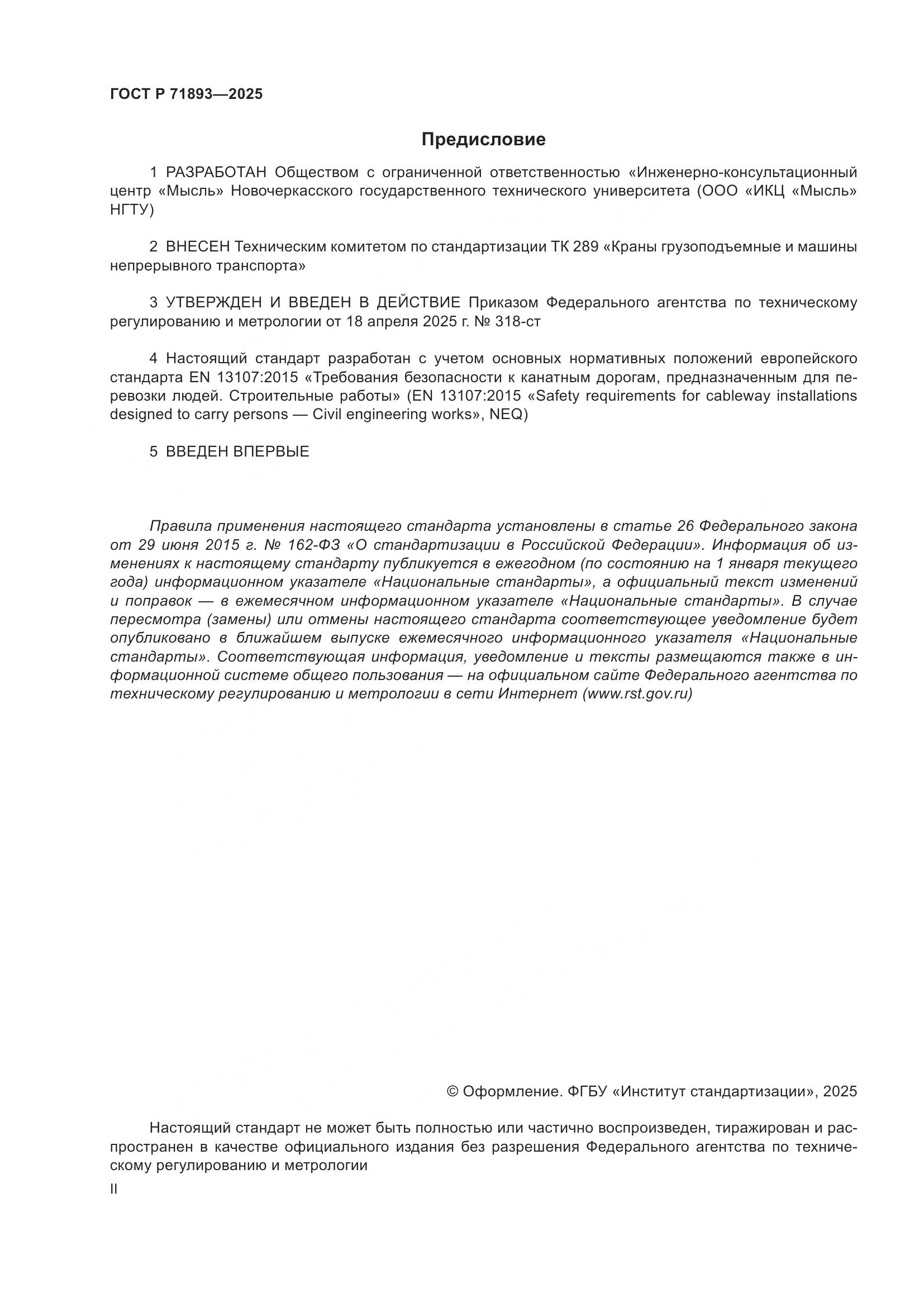 ГОСТ Р 71893—2025

Предисловие

1 РАЗРАБОТАН Обществом с ограниченной ответственностью «Инженерно-консультационный центр «Мысль» Новочеркасского государственного технического университета (ООО «ИКЦ «Мысль» НГТУ)

2 ВНЕСЕН Техническим комитетом по стандартизации ТК 289 «Краны грузоподъемные и машины непрерывного транспорта»

3 УТВЕРЖДЕН И ВВЕДЕН В ДЕЙСТВИЕ Приказом Федерального агентства по техническому регулированию и метрологии от 18 апреля 2025 г. № 318-ст

4 Настоящий стандарт разработан с учетом основных нормативных положений европейского стандарта EN 13107:2015 «Требования безопасности к канатным дорогам, предназначенным для перевозки людей. Строительные работы» (EN 13107:2015 «Safety requirements for cableway installations designed to carry persons — Civil engineering works», NEQ)

5 ВВЕДЕН ВПЕРВЫЕ

Правила применения настоящего стандарта установлены в статье 26 Федерального закона от 29 июня 2015 г. № 162-ФЗ «О стандартизации в Российской Федерации». Информация об изменениях к настоящему стандарту публикуется в ежегодном (по состоянию на 1 января текущего года) информационном указателе «Национальные стандарты», а официальный текст изменений и поправок — в ежемесячном информационном указателе «Национальные стандарты». В случае пересмотра (замены) или отмены настоящего стандарта соответствующее уведомление будет опубликовано в ближайшем выпуске ежемесячного информационного указателя «Национальные стандарты». Соответствующая информация, уведомление и тексты размещаются также в информационной системе общего пользования — на официальном сайте Федерального агентства по техническому регулированию и метрологии в сети Интернет (www.rst.gov.ru)

© Оформление. ФГБУ «Институт стандартизации», 2025

Настоящий стандарт не может быть полностью или частично воспроизведен, тиражирован и распространен в качестве официального издания без разрешения Федерального агентства по техническому регулированию и метрологии

II